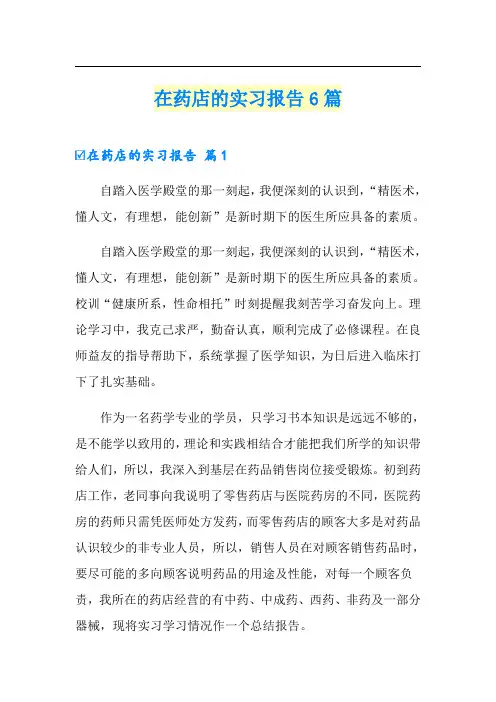 在药店的实习报告 6 篇

☑在药店的实习报告 篇 1

自踏入医学殿堂的那一刻起，我便深刻的认识到，“精医术，懂人文，有理想，能创新”是新时期下的医生所应具备的素质。

自踏入医学殿堂的那一刻起，我便深刻的认识到，“精医术，懂人文，有理想，能创新”是新时期下的医生所应具备的素质。校训“健康所系，性命相托”时刻提醒我刻苦学习奋发向上。理论学习中，我克己求严，勤奋认真，顺利完成了必修课程。在良师益友的指导帮助下，系统掌握了医学知识，为日后进入临床打下了扎实基础。

作为一名药学专业的学员，只学习书本知识是远远不够的，是不能学以致用的，理论和实践相结合才能把我们所学的知识带给人们，所以，我深入到基层在药品销售岗位接受锻炼。初到药店工作，老同事向我说明了零售药店与医院药房的不同，医院药房的药师只需凭医师处方发药，而零售药店的顾客大多是对药品认识较少的非专业人员，所以，销售人员在对顾客销售药品时，要尽可能的多向顾客说明药品的用途及性能，对每一个顾客负责，我所在的药店经营的有中药、中成药、西药、非药及一部分器械，现将实习学习情况作一个总结报告。